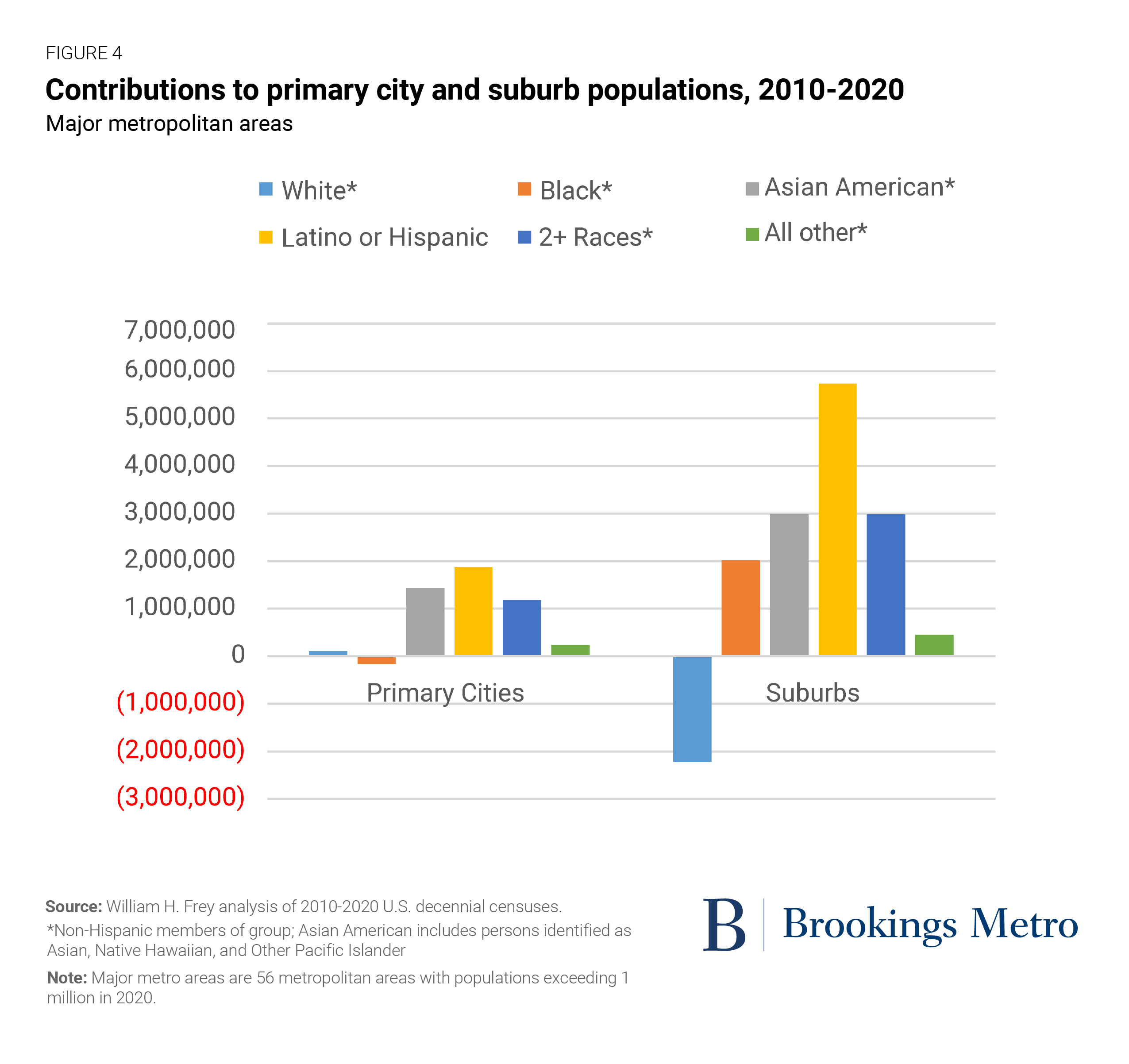 FIGURE 4

Contributions to primary city and suburb populations, 2010-2020

Major metropolitan areas

White*
Black*
Asian American*
Latino or Hispanic
2+ Races*
All other*

7,000,000
6,000,000
5,000,000
4,000,000
3,000,000
2,000,000
1,000,000
0
(1,000,000)
(2,000,000)
(3,000,000)

Primary Cities
Suburbs

Source: William H. Frey analysis of 2010-2020 U.S. decennial censuses.
*Non-Hispanic members of group; Asian American includes persons identified as Asian, Native Hawaiian, and Other Pacific Islander

Note: Major metro areas are 56 metropolitan areas with populations exceeding 1 million in 2020.

B Brookings Metro